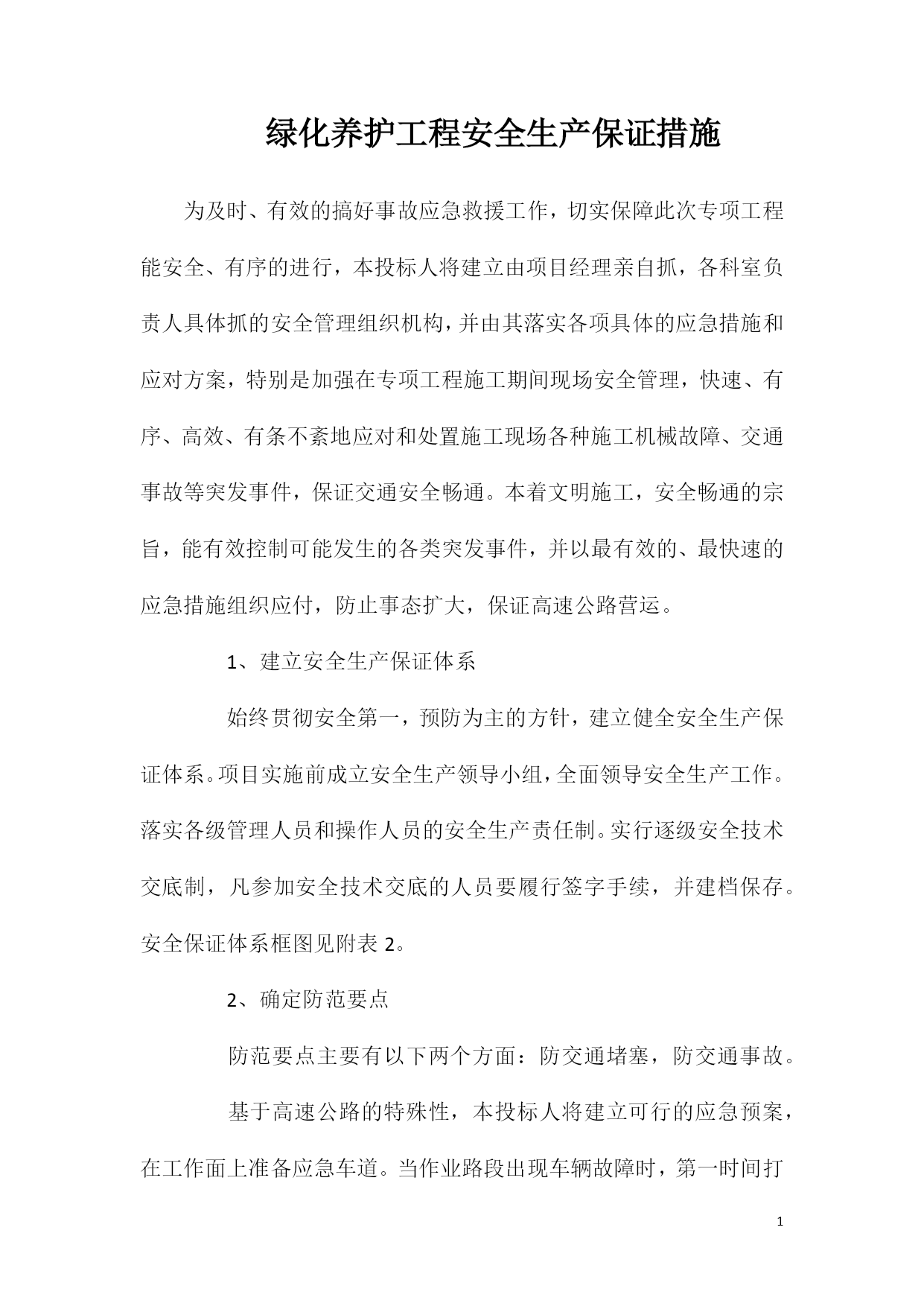 绿化养护工程安全生产保证措施

为及时、有效的搞好事故应急救援工作，切实保障此次专项工程能安全、有序的进行，本投标人将建立由项目经理亲自抓，各科室负责人具体抓的安全管理组织机构，并由其落实各项具体的应急措施和应对方案，特别是加强在专项工程施工期间现场安全管理，快速、有序、高效、有条不紊地应对和处置施工现场各种施工机械故障、交通事故等突发事件，保证交通安全畅通。本着文明施工，安全畅通的宗旨，能有效控制可能发生的各类突发事件，并以最有效的、最快速的应急措施组织应付，防止事态扩大，保证高速公路营运。

1、建立安全生产保证体系

始终贯彻安全第一，预防为主的方针，建立健全安全生产保证体系。项目实施前成立安全生产领导小组，全面领导安全生产工作。落实各级管理人员和操作人员的安全生产责任制。实行逐级安全技术交底制，凡参加安全技术交底的人员要履行签字手续，并建档保存。安全保证体系框图见附表 2。

2、确定防范要点

防范要点主要有以下两个方面：防交通堵塞，防交通事故。

基于高速公路的特殊性，本投标人将建立可行的应急预案，在工作面上准备应急车道。当作业路段出现车辆故障时，第一时间打

1